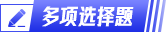 多项选择题